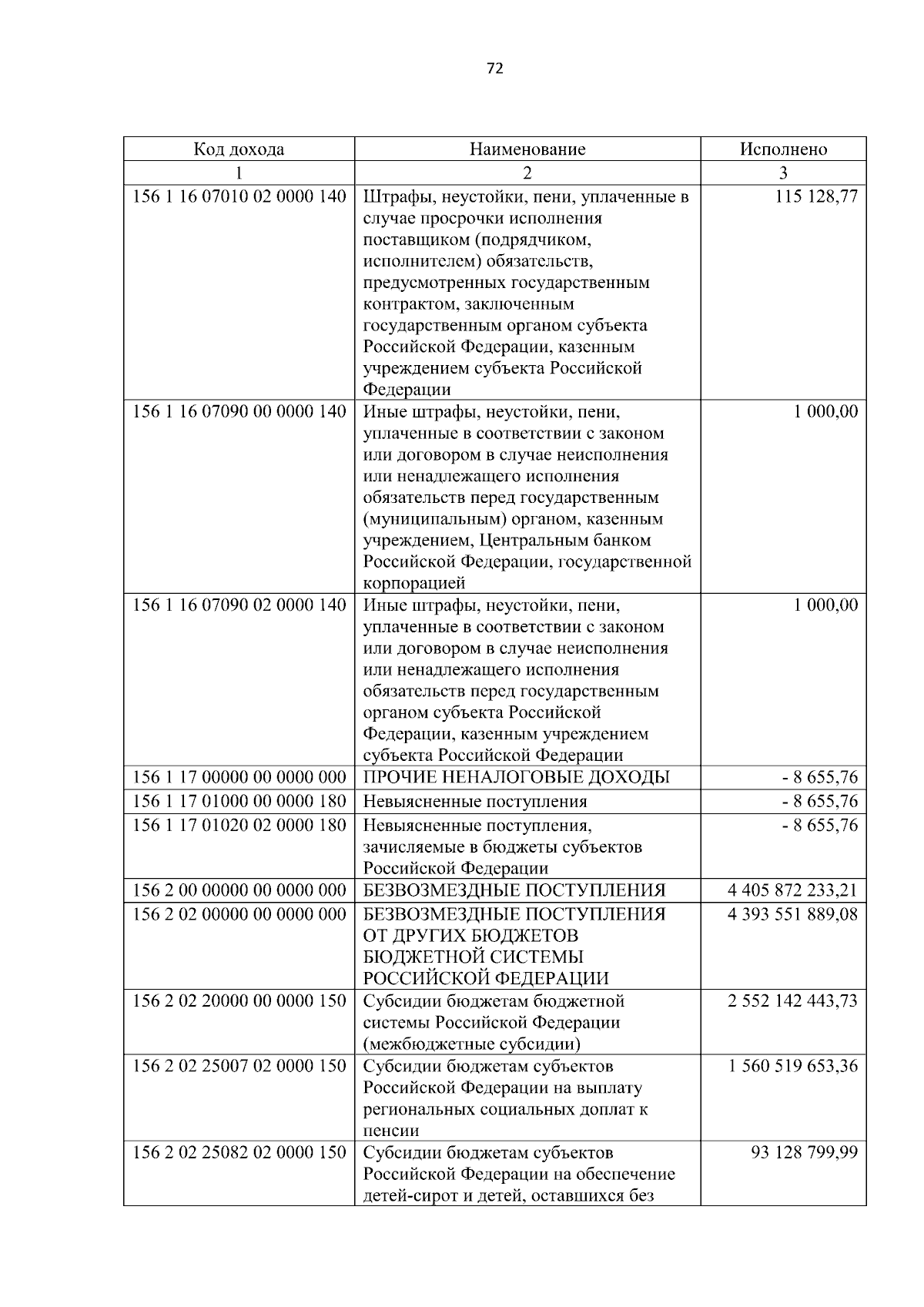 72

| Код дохода | Наименование | Исполнено |
|---|---|---|
| 1 | 2 | 3 |
| 156 1 16 07010 02 0000 140 | Штрафы, неустойки, пени, уплаченные в случае просрочки исполнения поставщиком (подрядчиком, исполнителем) обязательств, предусмотренных государственным контрактом, заключенным государственным органом субъекта Российской Федерации, казенным учреждением субъекта Российской Федерации | 115 128,77 |
| 156 1 16 07090 00 0000 140 | Иные штрафы, неустойки, пени, уплаченные в соответствии с законом или договором в случае неисполнения или ненадлежащего исполнения обязательств перед государственным (муниципальным) органом, казенным учреждением, Центральным банком Российской Федерации, государственной корпорацией | 1 000,00 |
| 156 1 16 07090 02 0000 140 | Иные штрафы, неустойки, пени, уплаченные в соответствии с законом или договором в случае неисполнения или ненадлежащего исполнения обязательств перед государственным органом субъекта Российской Федерации, казенным учреждением субъекта Российской Федерации | 1 000,00 |
| 156 1 17 00000 00 0000 000 | ПРОЧИЕ НЕНАЛОГОВЫЕ ДОХОДЫ | - 8 655,76 |
| 156 1 17 01000 00 0000 180 | Невыясненные поступления | - 8 655,76 |
| 156 1 17 01020 02 0000 180 | Невыясненные поступления, зачисляемые в бюджеты субъектов Российской Федерации | - 8 655,76 |
| 156 2 00 00000 00 0000 000 | БЕЗВОЗМЕЗДНЫЕ ПОСТУПЛЕНИЯ | 4 405 872 233,21 |
| 156 2 02 00000 00 0000 000 | БЕЗВОЗМЕЗДНЫЕ ПОСТУПЛЕНИЯ ОТ ДРУГИХ БЮДЖЕТОВ БЮДЖЕТНОЙ СИСТЕМЫ РОССИЙСКОЙ ФЕДЕРАЦИИ | 4 393 551 889,08 |
| 156 2 02 20000 00 0000 150 | Субсидии бюджетам бюджетной системы Российской Федерации (межбюджетные субсидии) | 2 552 142 443,73 |
| 156 2 02 25007 02 0000 150 | Субсидии бюджетам субъектов Российской Федерации на выплату региональных социальных доплат к пенсии | 1 560 519 653,36 |
| 156 2 02 25082 02 0000 150 | Субсидии бюджетам субъектов Российской Федерации на обеспечение детей-сирот и детей, оставшихся без | 93 128 799,99 |